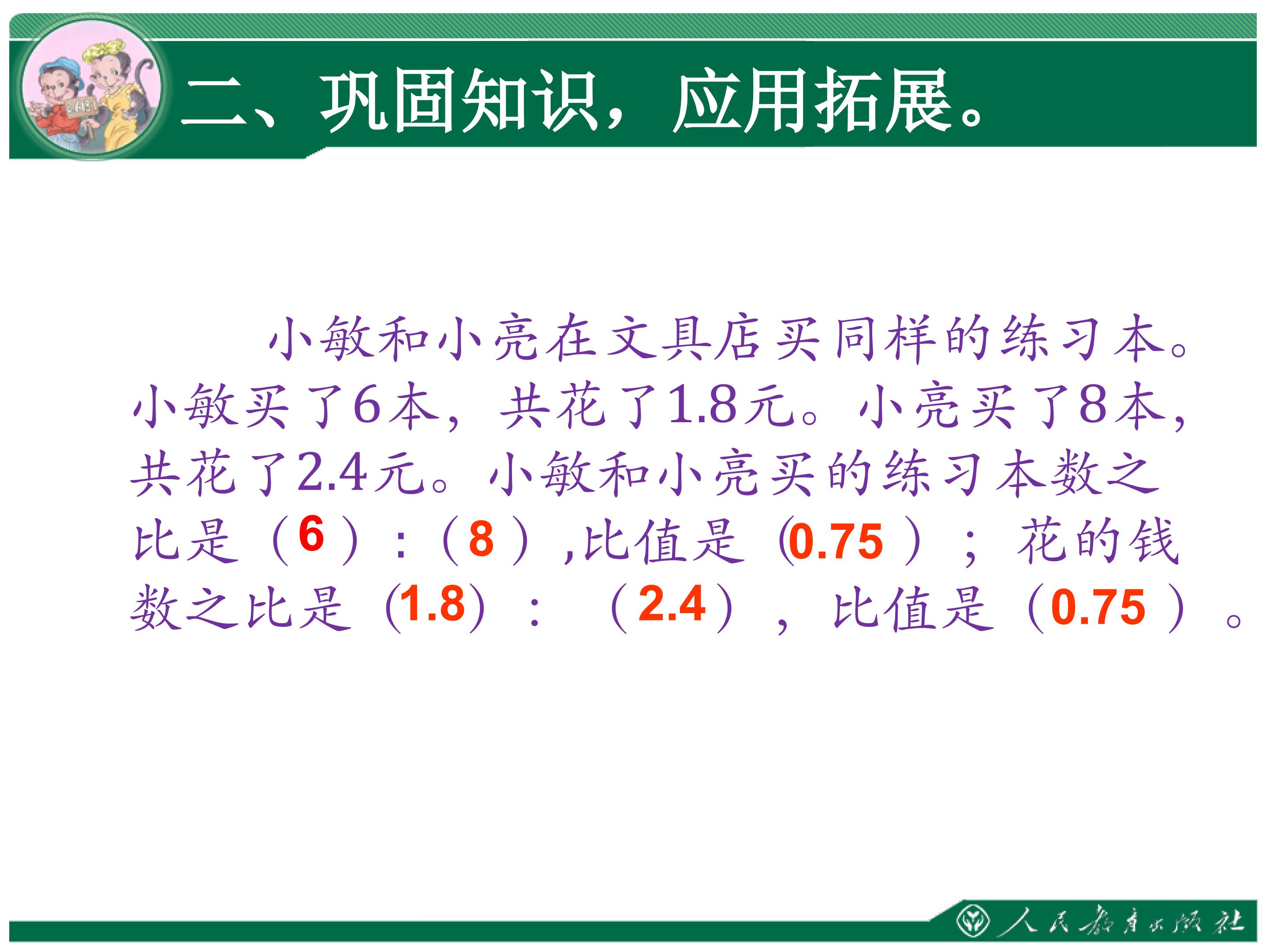 二、巩固知识，应用拓展。

小敏和小亮在文具店买同样的练习本。小敏买了6本，共花了1.8元。小亮买了8本，共花了2.4元。小敏和小亮买的练习本数之比是（6）:（8）,比值是（0.75）；花的钱数之比是（1.8）:（2.4），比值是（0.75）。

人民教育出版社